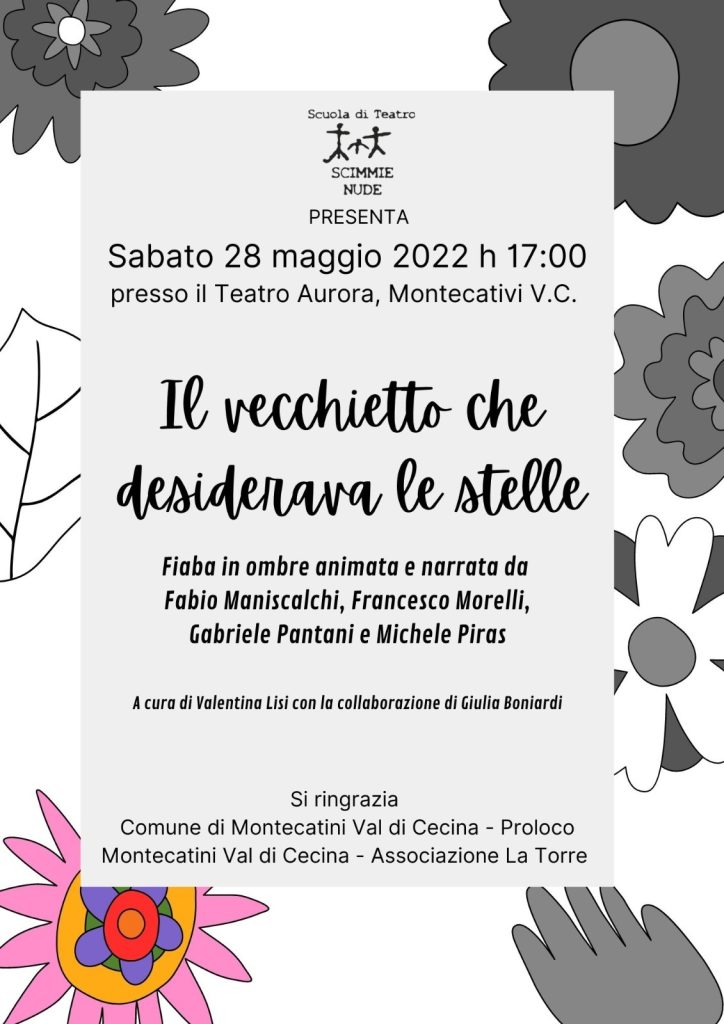 Scuola di Teatro
SCIMMIE NUDE
PRESENTA

Sabato 28 maggio 2022 h 17:00
presso il Teatro Aurora, Montecativi V.C.

Il vecchietto che desiderava le stelle

Fiaba in ombre animata e narrata da Fabio Maniscalchi, Francesco Morelli, Gabriele Pantani e Michele Piras

A cura di Valentina Lisi con la collaborazione di Giulia Boniardi

Si ringrazia
Comune di Montecatini Val di Cecina - Proloco
Montecatini Val di Cecina - Associazione La Torre